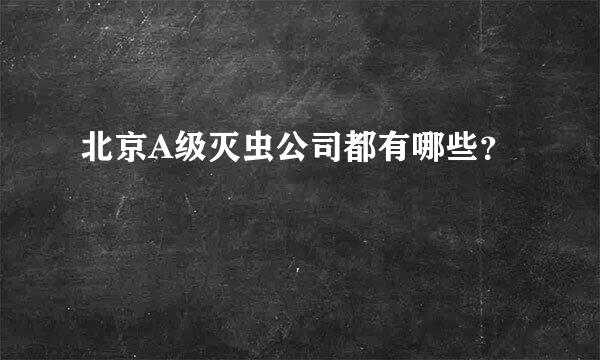 北京A级灭虫公司都有哪些?